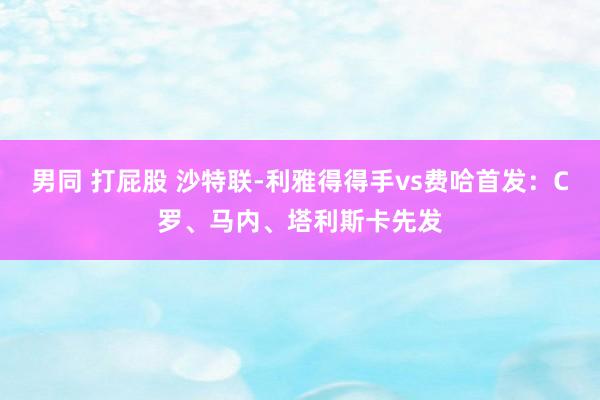 男同 打屁股 沙特联-利雅得得手vs费哈首发：C罗、马内、塔利斯卡先发